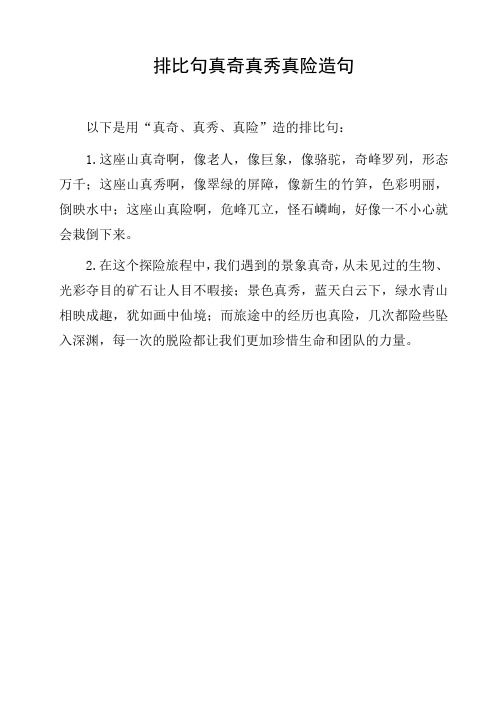 排比句真奇真秀真险造句

以下是用“真奇、真秀、真险”造的排比句：

1. 这座山真奇啊，像老人，像巨象，像骆驼，奇峰罗列，形态万千；这座山真秀啊，像翠绿的屏障，像新生的竹笋，色彩明丽，倒映水中；这座山真险啊，危峰兀立，怪石嶙峋，好像一不小心就会栽倒下来。

2. 在这个探险旅程中，我们遇到的景象真奇，从未见过的生物、光彩夺目的矿石让人目不暇接；景色真秀，蓝天白云下，绿水青山相映成趣，犹如画中仙境；而旅途中的经历也真险，几次都险些坠入深渊，每一次的脱险都让我们更加珍惜生命和团队的力量。